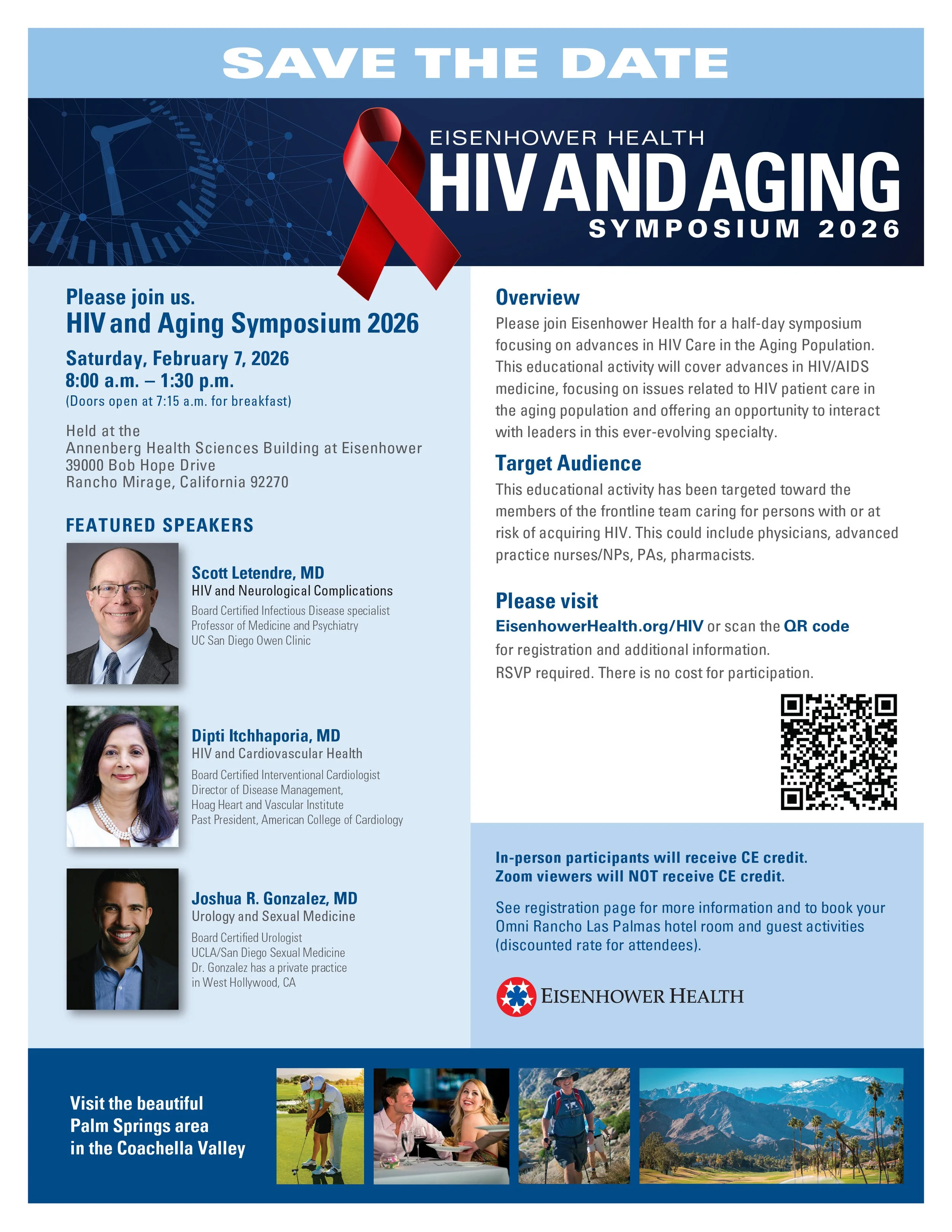 SAVE THE DATE

EISENHOWER HEALTH
HIV AND AGING
SYMPOSIUM 2026

Please join us.
HIV and Aging Symposium 2026

Saturday, February 7, 2026
8:00 a.m. – 1:30 p.m.
(Doors open at 7:15 a.m. for breakfast)

Held at the
Annenberg Health Sciences Building at Eisenhower
39000 Bob Hope Drive
Rancho Mirage, California 92270

FEATURED SPEAKERS

Scott Letendre, MD
HIV and Neurological Complications
Board Certified Infectious Disease specialist
Professor of Medicine and Psychiatry
UC San Diego Owen Clinic

Dipti Itchhaporia, MD
HIV and Cardiovascular Health
Board Certified Interventional Cardiologist
Director of Disease Management,
Hoag Heart and Vascular Institute
Past President, American College of Cardiology

Joshua R. Gonzalez, MD
Urology and Sexual Medicine
Board Certified Urologist
UCLA/San Diego Sexual Medicine
Dr. Gonzalez has a private practice in West Hollywood, CA

Overview
Please join Eisenhower Health for a half-day symposium focusing on advances in HIV Care in the Aging Population. This educational activity will cover advances in HIV/AIDS medicine, focusing on issues related to HIV patient care in the aging population and offering an opportunity to interact with leaders in this ever-evolving specialty.

Target Audience
This educational activity has been targeted toward the members of the frontline team caring for persons with or at risk of acquiring HIV. This could include physicians, advanced practice nurses/NPs, PAs, pharmacists.

Please visit
EisenhowerHealth.org/HIV or scan the QR code for registration and additional information.
RSVP required. There is no cost for participation.

In-person participants will receive CE credit.
Zoom viewers will NOT receive CE credit.

See registration page for more information and to book your Omni Rancho Las Palmas hotel room and guest activities (discounted rate for attendees).

EISENHOWER HEALTH

Visit the beautiful Palm Springs area in the Coachella Valley